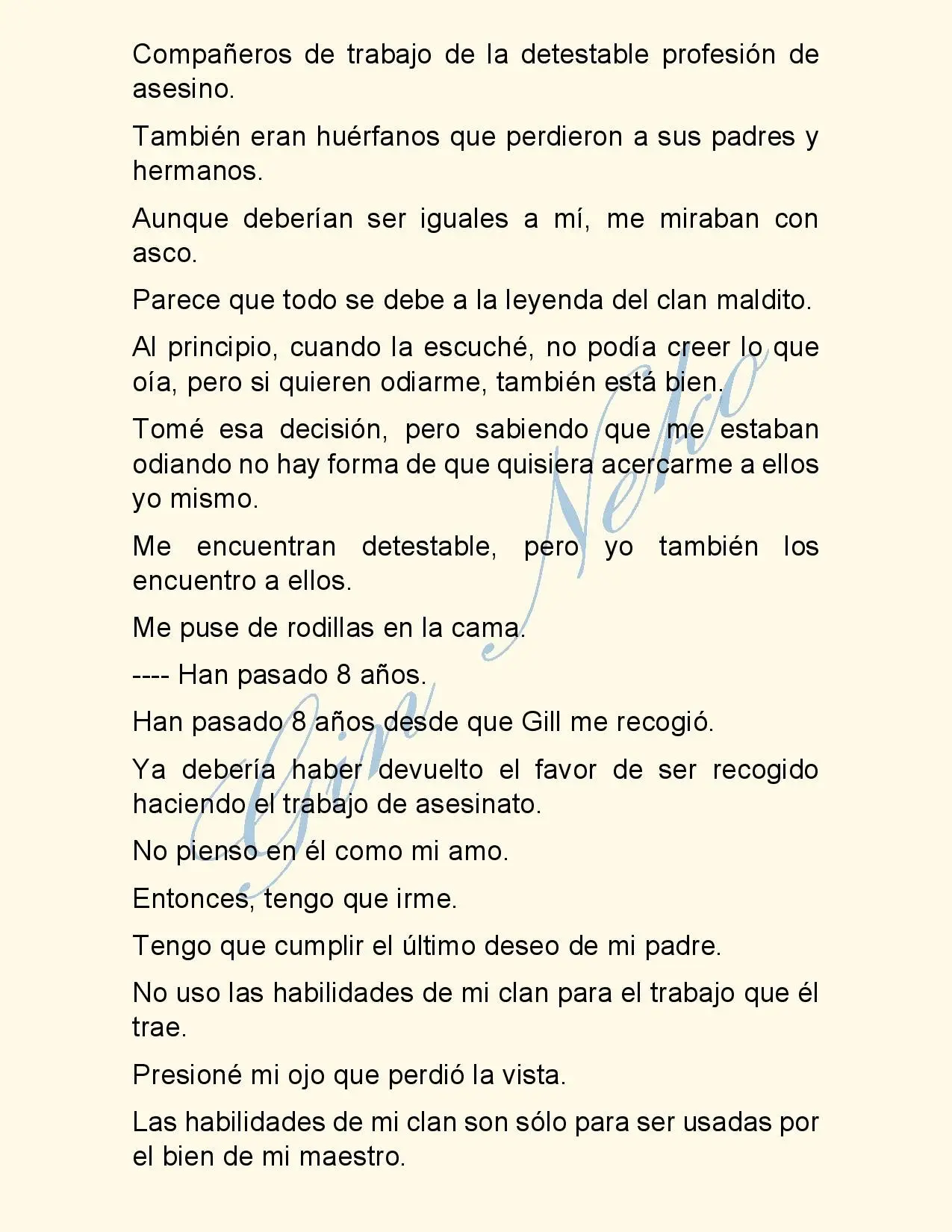 Compañeros de trabajo de la detestable profesión de asesino.

También eran huérfanos que perdieron a sus padres y hermanos.

Aunque deberían ser iguales a mí, me miraban con asco.

Parece que todo se debe a la leyenda del clan maldito.

Al principio, cuando la escuché, no podía creer lo que oía, pero si quieren odiarme, también está bien.

Tomé esa decisión, pero sabiendo que me estaban odiando no hay forma de que quisiera acercarme a ellos yo mismo.

Me encuentran detestable, pero yo también los encuentro a ellos.

Me puse de rodillas en la cama.

---- Han pasado 8 años.

Han pasado 8 años desde que Gill me recogió.

Ya debería haber devuelto el favor de ser recogido haciendo el trabajo de asesinato.

No pienso en él como mi amo.

Entonces, tengo que irme.

Tengo que cumplir el último deseo de mi padre.

No uso las habilidades de mi clan para el trabajo que él trae.

Presioné mi ojo que perdió la vista.

Las habilidades de mi clan son sólo para ser usadas por el bien de mi maestro.

Gin Neko